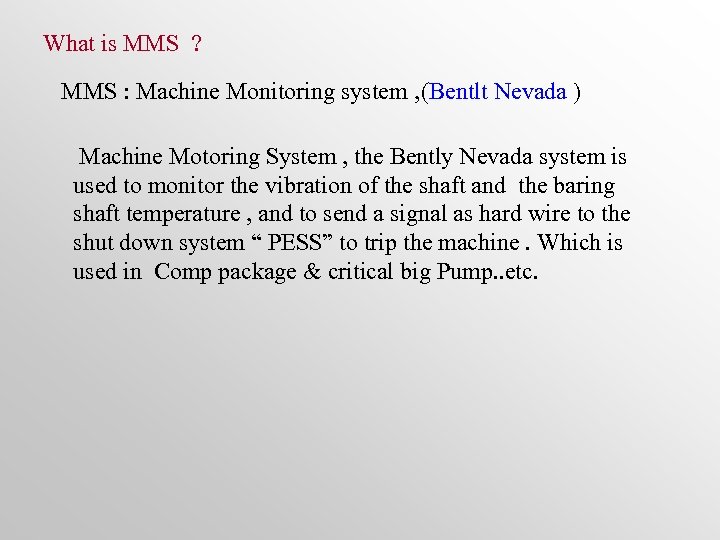 What is MMS ?

MMS : Machine Monitoring system ,(Bentlt Nevada )

Machine Motoring System , the Bently Nevada system is used to monitor the vibration of the shaft and the baring shaft temperature , and to send a signal as hard wire to the shut down system “ PESS” to trip the machine . Which is used in Comp package & critical big Pump..etc.